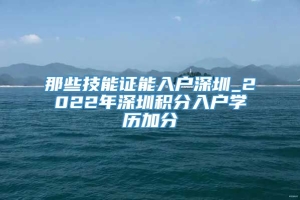 那些技能证能入户深圳_2022年深圳积分入户学历加分